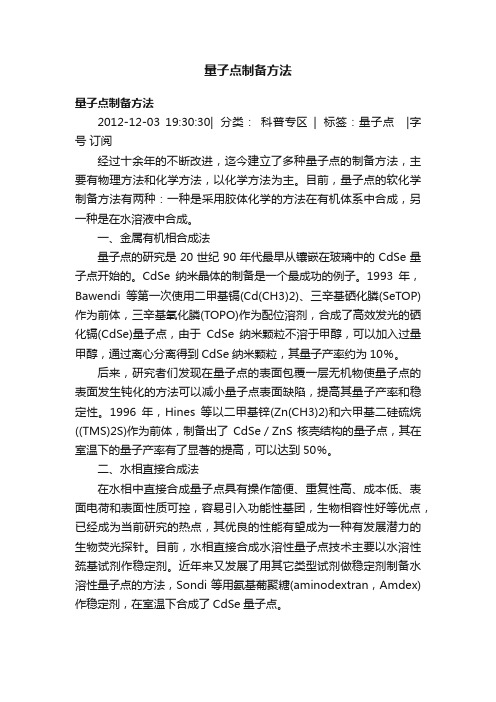 量子点制备方法

量子点制备方法

2012-12-03 19:30:30| 分类： 科普专区 | 标签：量子点 |字号 订阅

经过十余年的不断改进，迄今建立了多种量子点的制备方法，主要有物理方法和化学方法，以化学方法为主。目前，量子点的软化学制备方法有两种：一种是采用胶体化学的方法在有机体系中合成，另一种是在水溶液中合成。

一、金属有机相合成法

量子点的研究是 20 世纪 90 年代最早从镶嵌在玻璃中的 CdSe 量子点开始的。CdSe 纳米晶体的制备是一个最成功的例子。1993 年，Bawendi 等第一次使用二甲基镉(Cd(CH3)2)、三辛基硒化膦(SeTOP)作为前体，三辛基氧化膦(TOPO)作为配位溶剂，合成了高效发光的硒化镉(CdSe)量子点，由于 CdSe 纳米颗粒不溶于甲醇，可以加入过量甲醇，通过离心分离得到 CdSe 纳米颗粒，其量子产率约为 10%。

后来，研究者们发现在量子点的表面包覆一层无机物使量子点的表面发生钝化的方法可以减小量子点表面缺陷，提高其量子产率和稳定性。1996 年，Hines 等以二甲基锌(Zn(CH3)2)和六甲基二硅硫烷((TMS)2S)作为前体，制备出了 CdSe / ZnS 核壳结构的量子点，其在室温下的量子产率有了显著的提高，可以达到 50%。

二、水相直接合成法

在水相中直接合成量子点具有操作简便、重复性高、成本低、表面电荷和表面性质可控，容易引入功能性基团，生物相容性好等优点，已经成为当前研究的热点，其优良的性能有望成为一种有发展潜力的生物荧光探针。目前，水相直接合成水溶性量子点技术主要以水溶性巯基试剂作稳定剂。近年来又发展了用其它类型试剂做稳定剂制备水溶性量子点的方法，Sondi 等用氨基葡聚糖(aminodextran，Amdex)作稳定剂，在室温下合成了 CdSe 量子点。